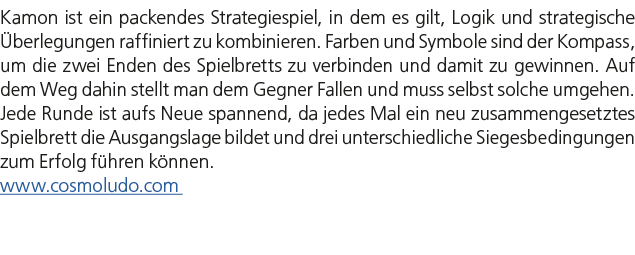 Kamon ist ein packendes Strategiespiel, in dem es gilt, Logik und strategische Überlegungen raffiniert zu kombinieren. Farben und Symbole sind der Kompass, um die zwei Enden des Spielbretts zu verbinden und damit zu gewinnen. Auf dem Weg dahin stellt man dem Gegner Fallen und muss selbst solche umgehen. Jede Runde ist aufs Neue spannend, da jedes Mal ein neu zusammengesetztes Spielbrett die Ausgangslage bildet und drei unterschiedliche Siegesbedingungen zum Erfolg führen können.
www.cosmoludo.com